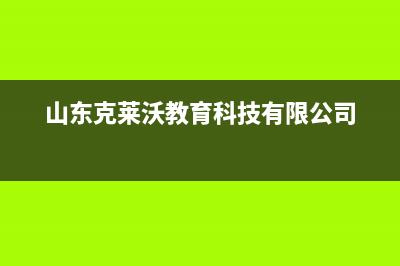 山东克莱沃教育科技有限公司